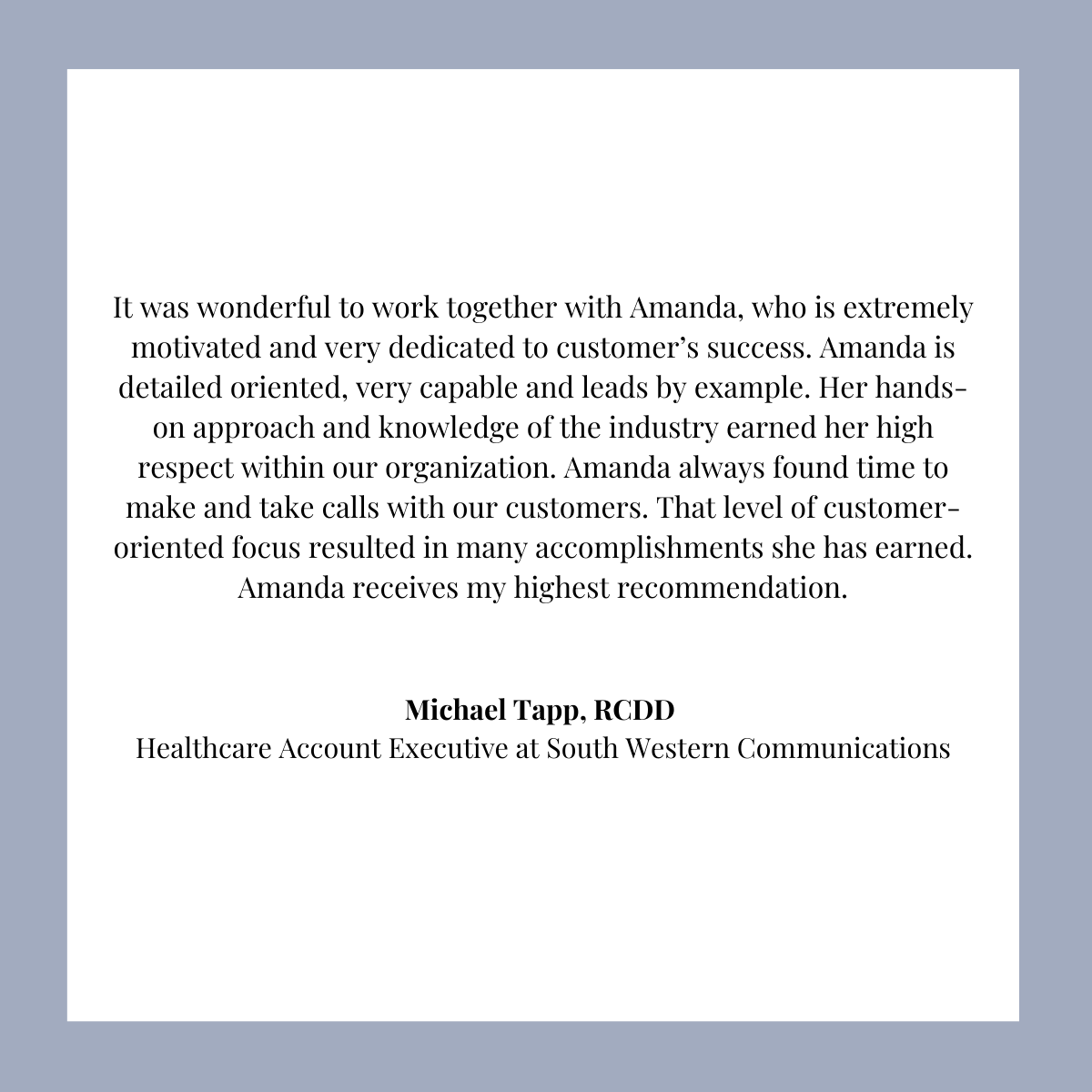 It was wonderful to work together with Amanda, who is extremely motivated and very dedicated to customer's success. Amanda is detailed oriented, very capable and leads by example. Her hands-on approach and knowledge of the industry earned her high respect within our organization. Amanda always found time to make and take calls with our customers. That level of customer-oriented focus resulted in many accomplishments she has earned. Amanda receives my highest recommendation.

Michael Tapp, RCDD
Healthcare Account Executive at South Western Communications